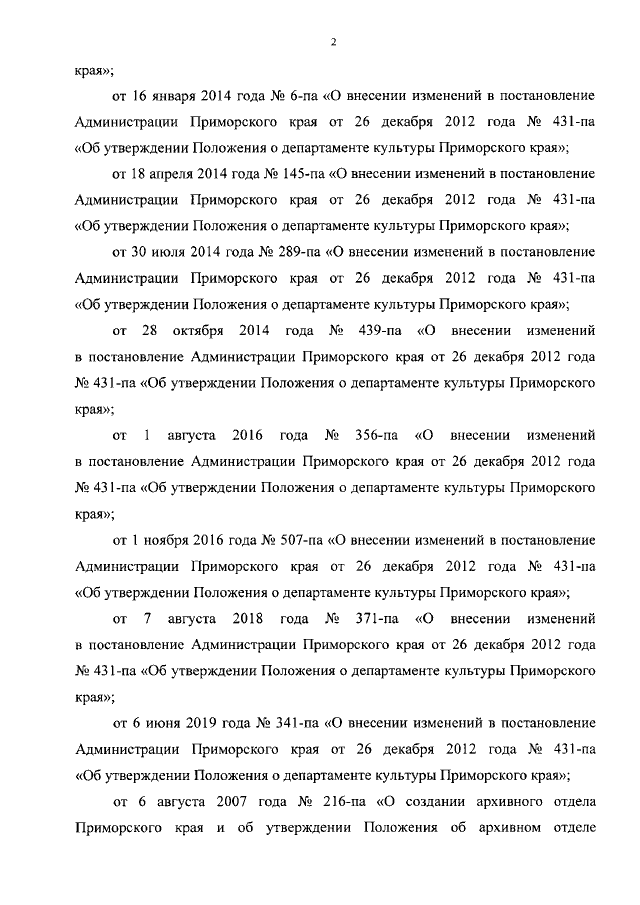 2

края»;

от 16 января 2014 года № 6-па «О внесении изменений в постановление Администрации Приморского края от 26 декабря 2012 года № 431-па «Об утверждении Положения о департаменте культуры Приморского края»;

от 18 апреля 2014 года № 145-па «О внесении изменений в постановление Администрации Приморского края от 26 декабря 2012 года № 431-па «Об утверждении Положения о департаменте культуры Приморского края»;

от 30 июля 2014 года № 289-па «О внесении изменений в постановление Администрации Приморского края от 26 декабря 2012 года № 431-па «Об утверждении Положения о департаменте культуры Приморского края»;

от 28 октября 2014 года № 439-па «О внесении изменений в постановление Администрации Приморского края от 26 декабря 2012 года № 431-па «Об утверждении Положения о департаменте культуры Приморского края»;

от 1 августа 2016 года № 356-па «О внесении изменений в постановление Администрации Приморского края от 26 декабря 2012 года № 431-па «Об утверждении Положения о департаменте культуры Приморского края»;

от 1 ноября 2016 года № 507-па «О внесении изменений в постановление Администрации Приморского края от 26 декабря 2012 года № 431-па «Об утверждении Положения о департаменте культуры Приморского края»;

от 7 августа 2018 года № 371-па «О внесении изменений в постановление Администрации Приморского края от 26 декабря 2012 года № 431-па «Об утверждении Положения о департаменте культуры Приморского края»;

от 6 июня 2019 года № 341-па «О внесении изменений в постановление Администрации Приморского края от 26 декабря 2012 года № 431-па «Об утверждении Положения о департаменте культуры Приморского края»;

от 6 августа 2007 года № 216-па «О создании архивного отдела Приморского края и об утверждении Положения об архивном отделе